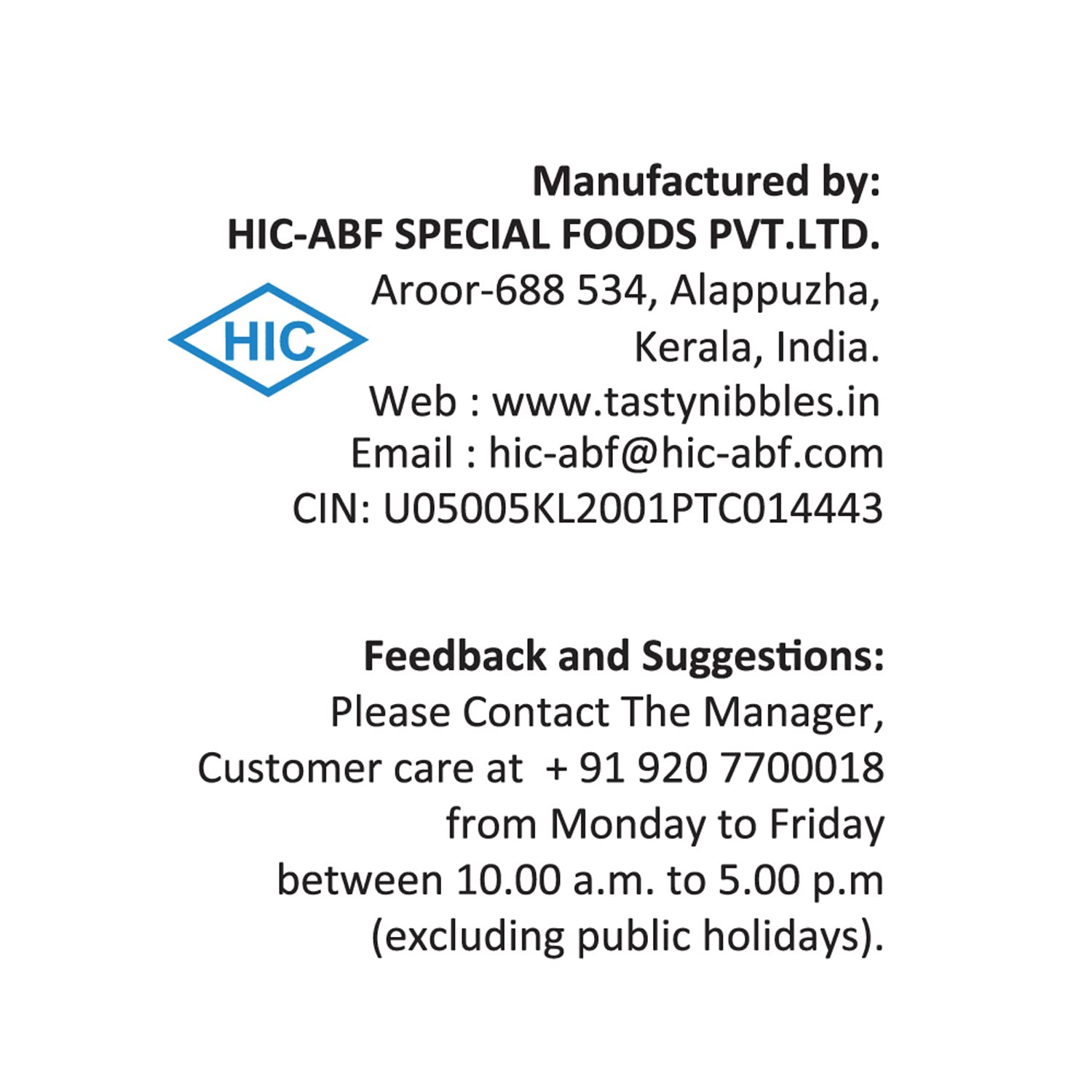 Manufactured by:
HIC-ABF SPECIAL FOODS PVT.LTD.
Aroor-688 534, Alappuzha,
Kerala, India.
Web : www.tastynibbles.in
Email : hic-abf@hic-abf.com
CIN: U05005KL2001PTC014443

HIC

Feedback and Suggestions:
Please Contact The Manager, Customer care at + 91 920 7700018 from Monday to Friday between 10.00 a.m. to 5.00 p.m (excluding public holidays).